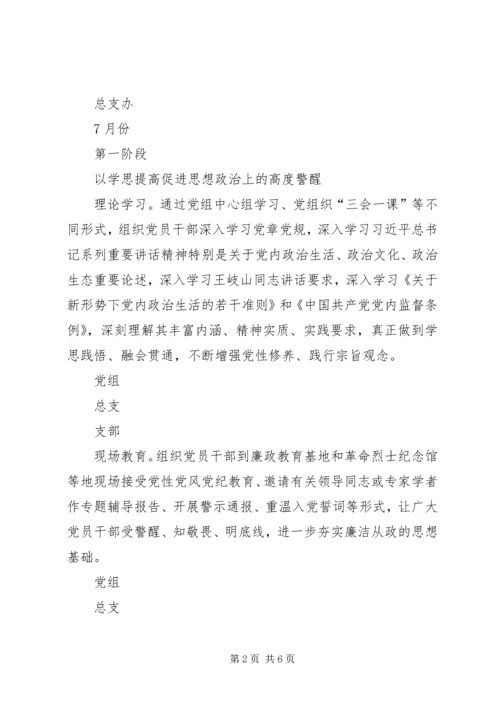 总支办

7月份

第一阶段

以学思提高促进思想政治上的高度警醒

理论学习。通过党组中心组学习、党组织“三会一课”等不同形式，组织党员干部深入学习党章党规，深入学习习近平总书记系列重要讲话精神特别是关于党内政治生活、政治文化、政治生态重要论述，深入学习王岐山同志讲话要求，深入学习《关于新形势下党内政治生活的若干准则》和《中国共产党党内监督条例》，深刻理解其丰富内涵、精神实质、实践要求，真正做到学思践悟、融会贯通，不断增强党性修养、践行宗旨观念。

党组

总支

支部

现场教育。组织党员干部到廉政教育基地和革命烈士纪念馆等地现场接受党性党风党纪教育、邀请有关领导同志或专家学者作专题辅导报告、开展警示通报、重温入党誓词等形式，让广大党员干部受警醒、知敬畏、明底线，进一步夯实廉洁从政的思想基础。

党组

总支

第2页 共6页